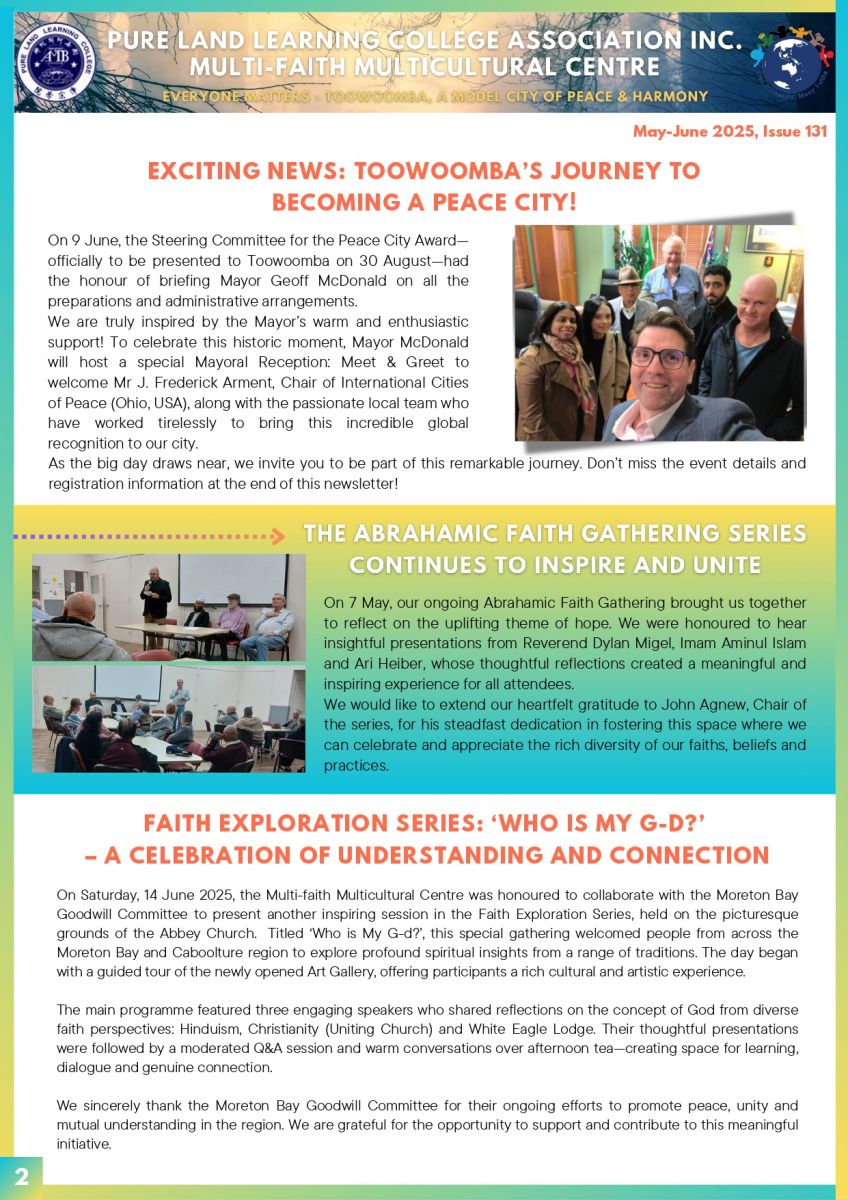 PURE LAND LEARNING COLLEGE ASSOCIATION INC.
MULTI-FAITH MULTICULTURAL CENTRE
EVERYONE MATTERS - TOOWOOMBA, A MODEL CITY OF PEACE & HARMONY

May-June 2025, Issue 131

EXCITING NEWS: TOOWOOMBA'S JOURNEY TO BECOMING A PEACE CITY!

On 9 June, the Steering Committee for the Peace City Award—officially to be presented to Toowoomba on 30 August—had the honour of briefing Mayor Geoff McDonald on all the preparations and administrative arrangements.
We are truly inspired by the Mayor's warm and enthusiastic support! To celebrate this historic moment, Mayor McDonald will host a special Mayoral Reception: Meet & Greet to welcome Mr J. Frederick Arment, Chair of International Cities of Peace (Ohio, USA), along with the passionate local team who have worked tirelessly to bring this incredible global recognition to our city.
As the big day draws near, we invite you to be part of this remarkable journey. Don't miss the event details and registration information at the end of this newsletter!

THE ABRAHAMIC FAITH GATHERING SERIES CONTINUES TO INSPIRE AND UNITE

On 7 May, our ongoing Abrahamic Faith Gathering brought us together to reflect on the uplifting theme of hope. We were honoured to hear insightful presentations from Reverend Dylan Migel, Imam Aminul Islam and Ari Heiber, whose thoughtful reflections created a meaningful and inspiring experience for all attendees.
We would like to extend our heartfelt gratitude to John Agnew, Chair of the series, for his steadfast dedication in fostering this space where we can celebrate and appreciate the rich diversity of our faiths, beliefs and practices.

FAITH EXPLORATION SERIES: 'WHO IS MY G-D?' – A CELEBRATION OF UNDERSTANDING AND CONNECTION

On Saturday, 14 June 2025, the Multi-faith Multicultural Centre was honoured to collaborate with the Moreton Bay Goodwill Committee to present another inspiring session in the Faith Exploration Series, held on the picturesque grounds of the Abbey Church. Titled 'Who is My G-d?', this special gathering welcomed people from across the Moreton Bay and Caboolture region to explore profound spiritual insights from a range of traditions. The day began with a guided tour of the newly opened Art Gallery, offering participants a rich cultural and artistic experience.

The main programme featured three engaging speakers who shared reflections on the concept of God from diverse faith perspectives: Hinduism, Christianity (Uniting Church) and White Eagle Lodge. Their thoughtful presentations were followed by a moderated Q&A session and warm conversations over afternoon tea—creating space for learning, dialogue and genuine connection.

We sincerely thank the Moreton Bay Goodwill Committee for their ongoing efforts to promote peace, unity and mutual understanding in the region. We are grateful for the opportunity to support and contribute to this meaningful initiative.

2